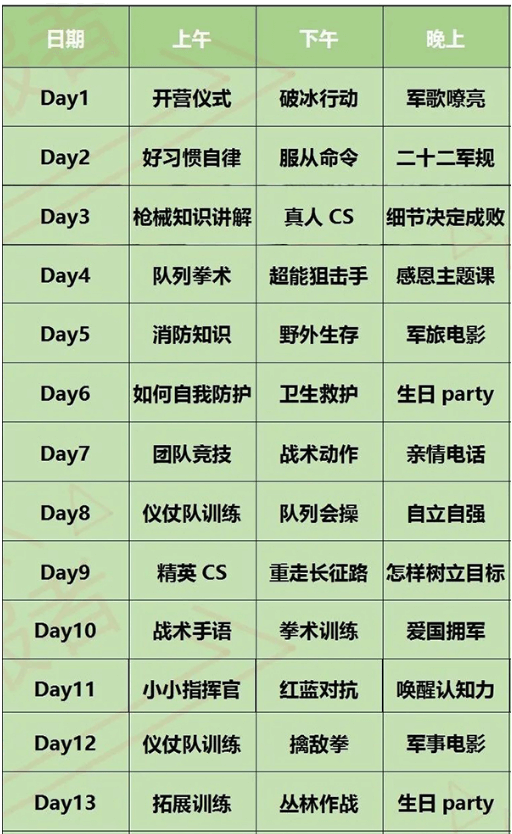 | 日期 | 上午 | 下午 | 晚上 |
|---|---|---|---|
| Day1 | 开营仪式 | 破冰行动 | 军歌嘹亮 |
| Day2 | 好习惯自律 | 服从命令 | 二十二军规 |
| Day3 | 枪械知识讲解 | 真人CS | 细节决定成败 |
| Day4 | 队列拳术 | 超能狙击手 | 感恩主题课 |
| Day5 | 消防知识 | 野外生存 | 军旅电影 |
| Day6 | 如何自我防护 | 卫生救护 | 生日party |
| Day7 | 团队竞技 | 战术动作 | 亲情电话 |
| Day8 | 仪仗队训练 | 队列会操 | 自立自强 |
| Day9 | 精英CS | 重走长征路 | 怎样树立目标 |
| Day10 | 战术手语 | 拳术训练 | 爱国拥军 |
| Day11 | 小小指挥官 | 红蓝对抗 | 唤醒认知力 |
| Day12 | 仪仗队训练 | 擒敌拳 | 军事电影 |
| Day13 | 拓展训练 | 丛林作战 | 生日party |